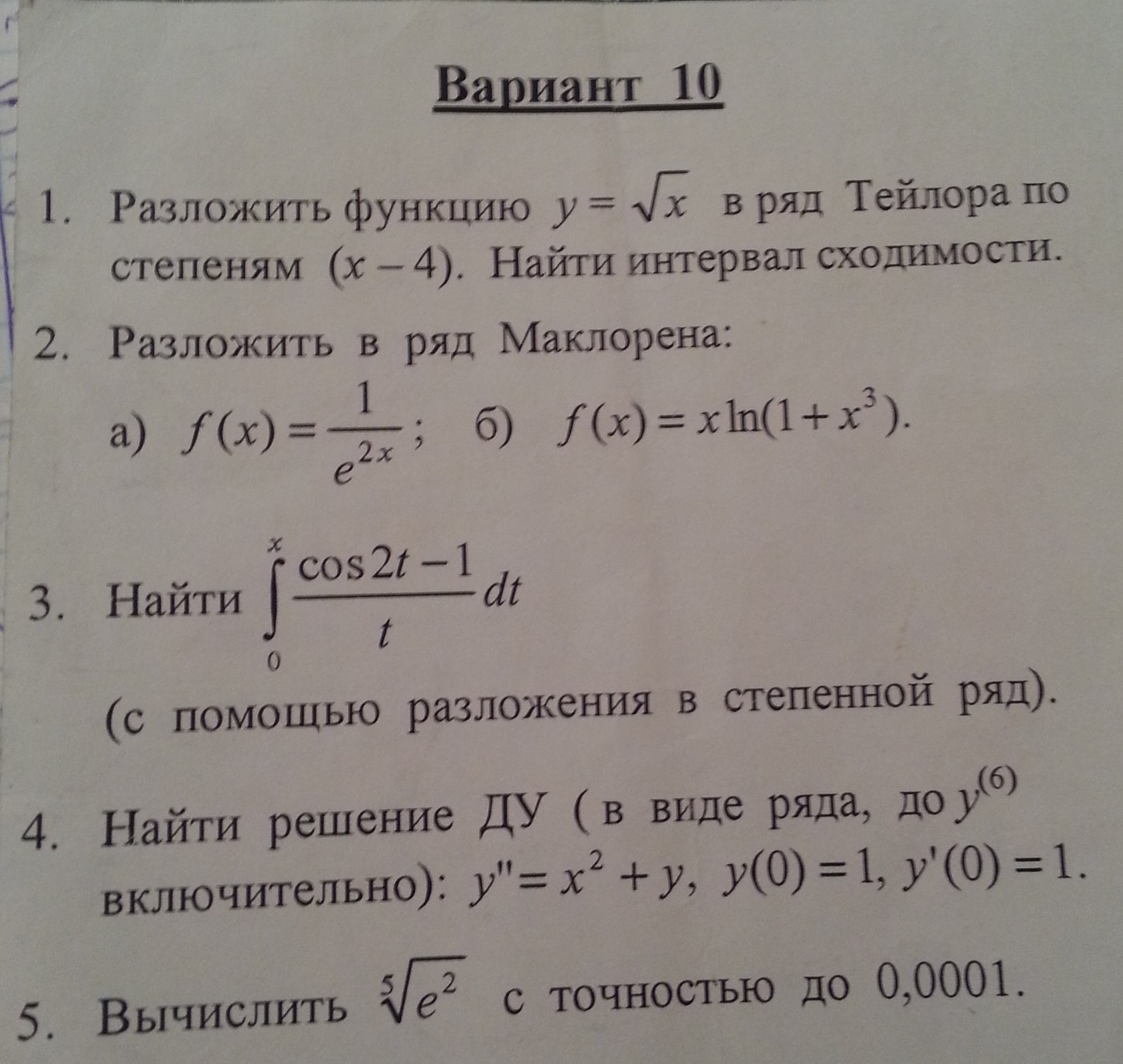 Вариант 10

1. Разложить функцию $y = \sqrt{x}$ в ряд Тейлора по степеням $(x-4)$. Найти интервал сходимости.

2. Разложить в ряд Маклорена:

а) $f(x) = \frac{1}{e^{2x}}$; б) $f(x) = x\ln(1+x^3)$.

3. Найти $\int_0^x \frac{\cos 2t - 1}{t} dt$

(с помощью разложения в степенной ряд).

4. Найти решение ДУ ( в виде ряда, до $y^{(6)}$ включительно): $y'' = x^2 + y$, $y(0) = 1$, $y'(0) = 1$.

5. Вычислить $\sqrt[5]{e^2}$ с точностью до 0,0001.